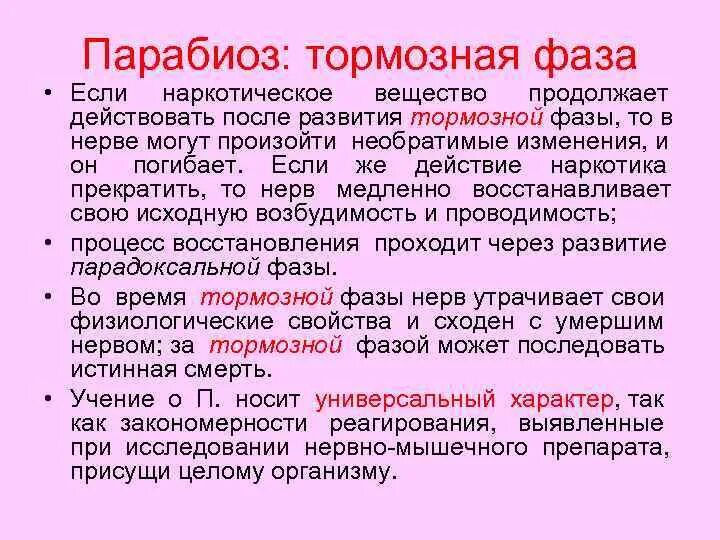 Парабиоз: тормозная фаза

• Если наркотическое вещество продолжает действовать после развития тормозной фазы, то в нерве могут произойти необратимые изменения, и он погибает. Если же действие наркотика прекратить, то нерв медленно восстанавливает свою исходную возбудимость и проводимость;

• процесс восстановления проходит через развитие парадоксальной фазы.

• Во время тормозной фазы нерв утрачивает свои физиологические свойства и сходен с умершим нервом; за тормозной фазой может последовать истинная смерть.

• Учение о П. носит универсальный характер, так как закономерности реагирования, выявленные при исследовании нервно-мышечного препарата, присущи целому организму.